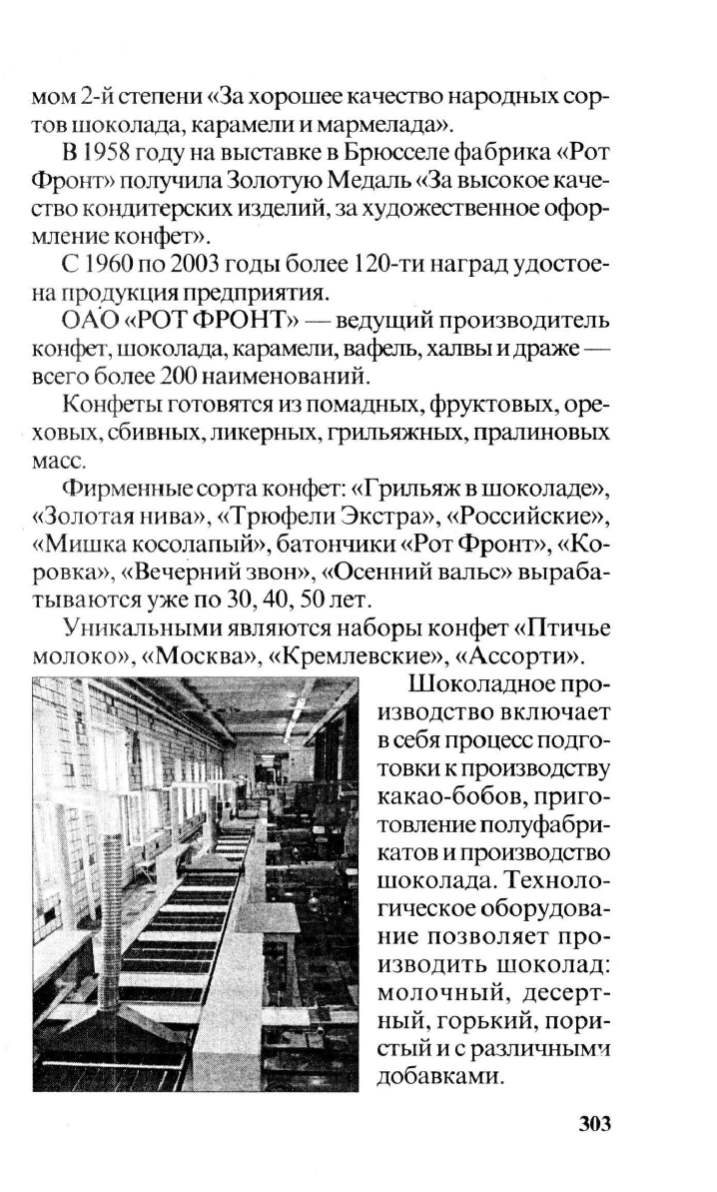 мом 2-й степени «За хорошее качество народных сортов шоколада, карамели и мармелада».

В 1958 году на выставке в Брюсселе фабрика «Рот Фронт» получила Золотую Медаль «За высокое качество кондитерских изделий, за художественное оформление конфет».

С 1960 по 2003 годы более 120-ти наград удостоена продукция предприятия.

ОАО «РОТ ФРОНТ» — ведущий производитель конфет, шоколада, карамели, вафель, халвы и драже — всего более 200 наименований.

Конфеты готовятся из помадных, фруктовых, ореховых, сбивных, ликерных, грильяжных, пралиновых масс.

Фирменные сорта конфет: «Грильяж в шоколаде», «Золотая нива», «Трюфели Экстра», «Российские», «Мишка косолапый», батончики «Рот Фронт», «Коровка», «Вечерний звон», «Осенний вальс» вырабатываются уже по 30, 40, 50 лет.

Уникальными являются наборы конфет «Птичье молоко», «Москва», «Кремлевские», «Ассорти».

Шоколадное производство включает в себя процесс подготовки к производству какао-бобов, приготовление полуфабрикатов и производство шоколада. Технологическое оборудование позволяет производить шоколад: молочный, десертный, горький, пористый и с различными добавками.

303